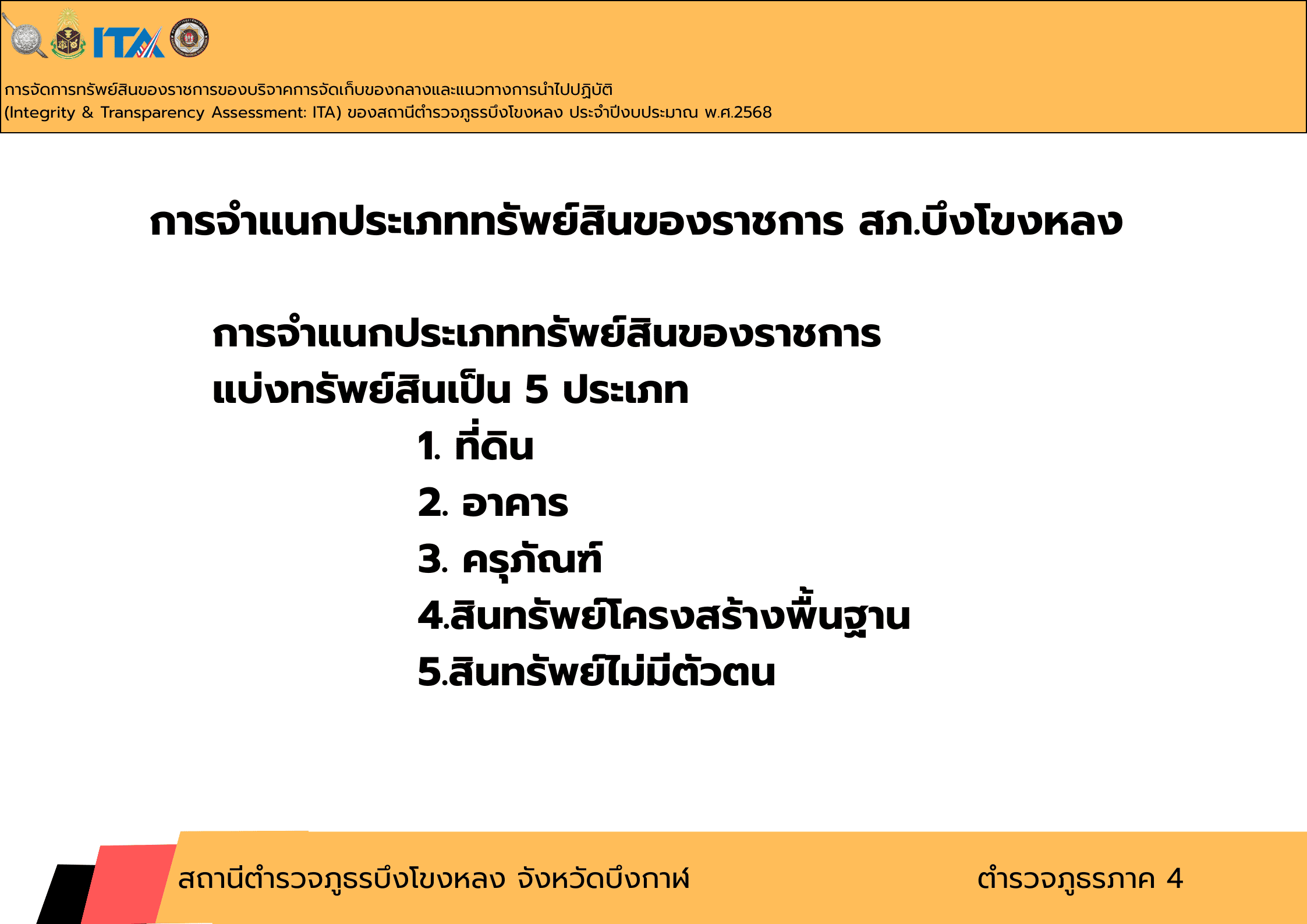 ITA

การจัดการทรัพย์สินของราชการของบริจาคการจัดเก็บของกลางและแนวทางการนำไปปฏิบัติ
(Integrity & Transparency Assessment: ITA) ของสถานีตำรวจภูธรบึงโขงหลง ประจำปีงบประมาณ พ.ศ.2568

การจำแนกประเภททรัพย์สินของราชการ สภ.บึงโขงหลง

การจำแนกประเภททรัพย์สินของราชการ
แบ่งทรัพย์สินเป็น 5 ประเภท
1. ที่ดิน
2. อาคาร
3. ครุภัณฑ์
4.สินทรัพย์โครงสร้างพื้นฐาน
5.สินทรัพย์ไม่มีตัวตน

สถานีตำรวจภูธรบึงโขงหลง จังหวัดบึงกาฬ

ตำรวจภูธรภาค 4